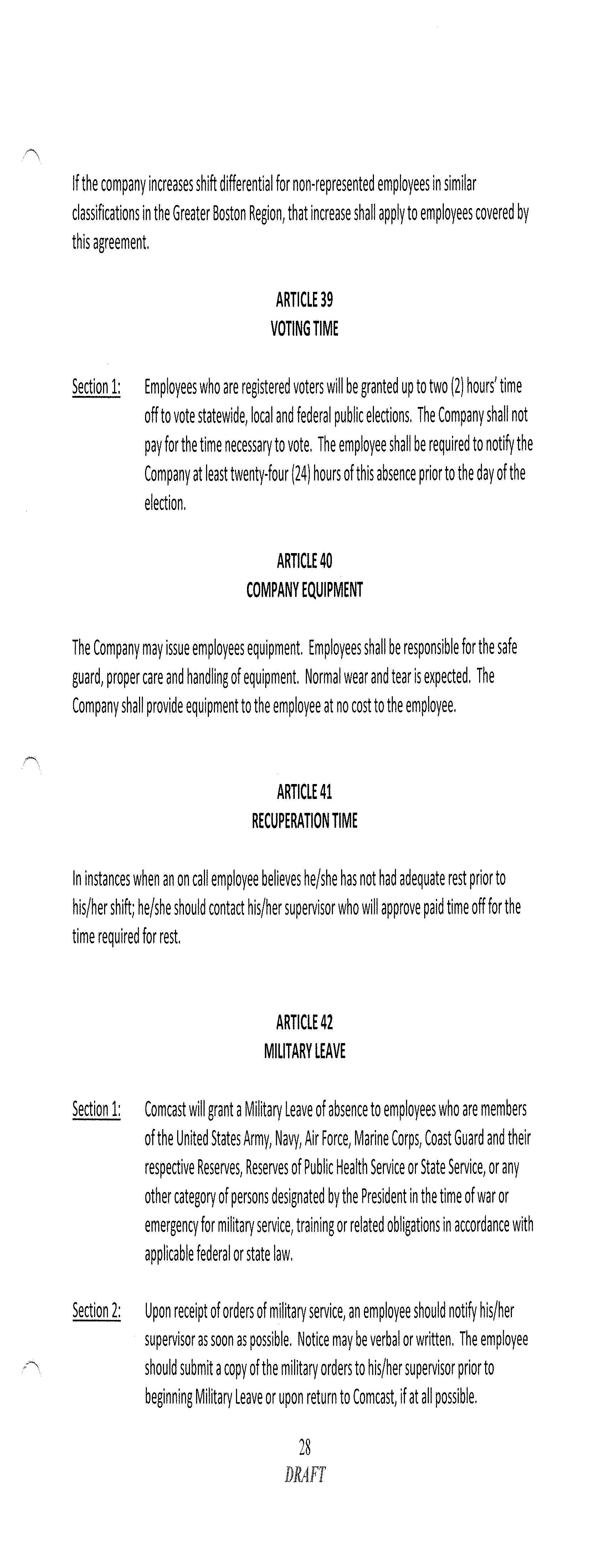 If the company increases shift differential for non-represented employees in similar classifications in the Greater Boston Region, that increase shall apply to employees covered by this agreement.

ARTICLE 39
VOTING TIME

Section 1: Employees who are registered voters will be granted up to two (2) hours' time off to vote statewide, local and federal public elections. The Company shall not pay for the time necessary to vote. The employee shall be required to notify the Company at least twenty-four (24) hours of this absence prior to the day of the election.

ARTICLE 40
COMPANY EQUIPMENT

The Company may issue employees equipment. Employees shall be responsible for the safe guard, proper care and handling of equipment. Normal wear and tear is expected. The Company shall provide equipment to the employee at no cost to the employee.

ARTICLE 41
RECUPERATION TIME

In instances when an on call employee believes he/she has not had adequate rest prior to his/her shift; he/she should contact his/her supervisor who will approve paid time off for the time required for rest.

ARTICLE 42
MILITARY LEAVE

Section 1: Comcast will grant a Military Leave of absence to employees who are members of the United States Army, Navy, Air Force, Marine Corps, Coast Guard and their respective Reserves, Reserves of Public Health Service or State Service, or any other category of persons designated by the President in the time of war or emergency for military service, training or related obligations in accordance with applicable federal or state law.

Section 2: Upon receipt of orders of military service, an employee should notify his/her supervisor as soon as possible. Notice may be verbal or written. The employee should submit a copy of the military orders to his/her supervisor prior to beginning Military Leave or upon return to Comcast, if at all possible.

28
DRAFT